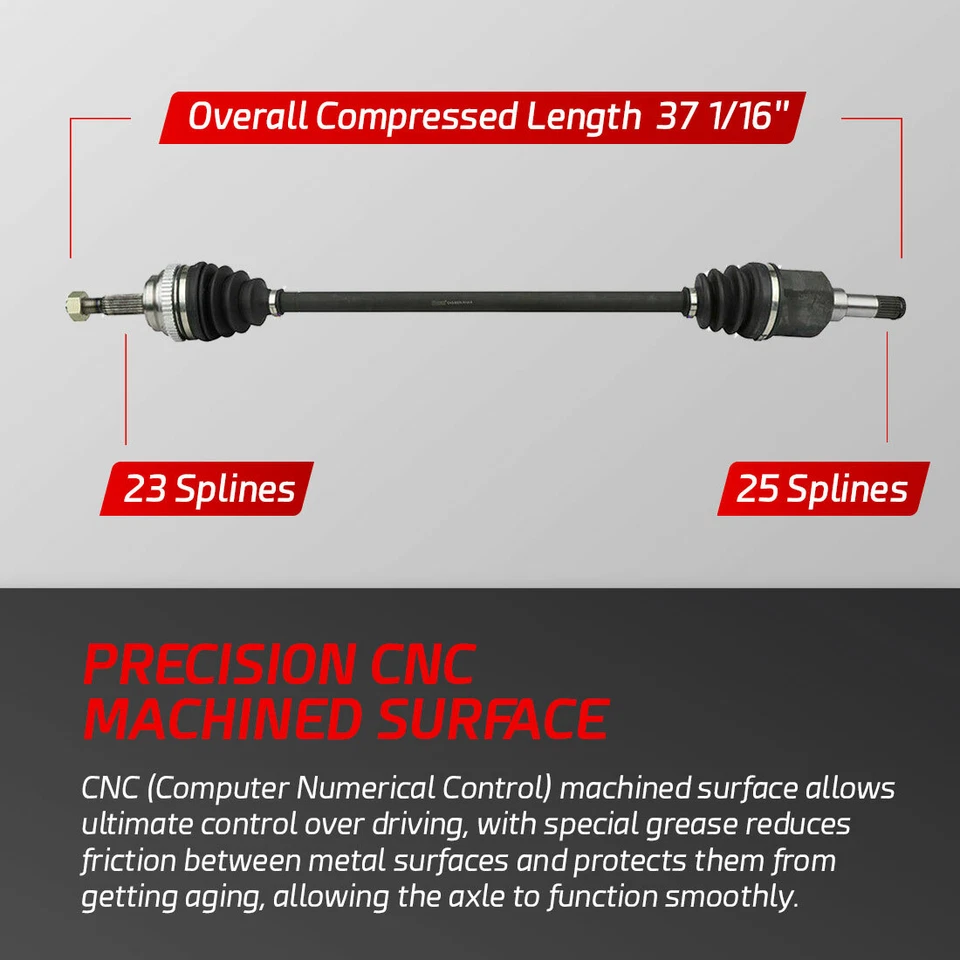 Overall Compressed Length 37 1/16"

23 Splines

25 Splines

PRECISION CNC MACHINED SURFACE

CNC (Computer Numerical Control) machined surface allows ultimate control over driving, with special grease reduces friction between metal surfaces and protects them from getting aging, allowing the axle to function smoothly.